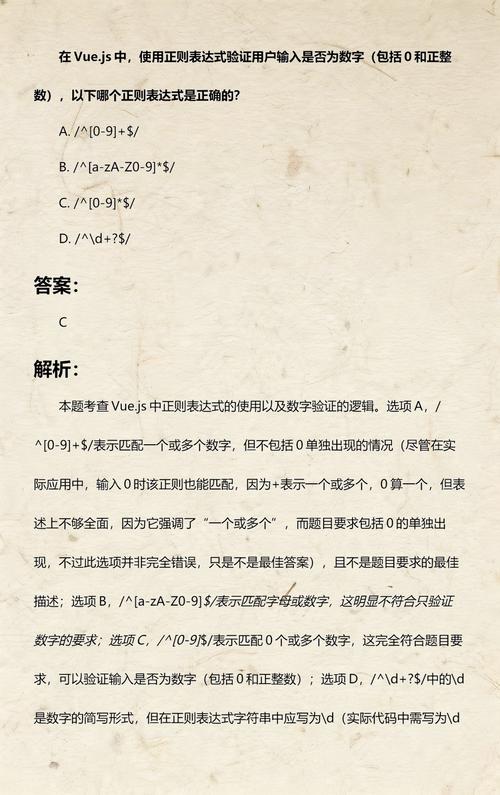 在 Vue.js 中，使用正则表达式验证用户输入是否为数字（包括 0 和正整数），以下哪个正则表达式是正确的?

A. /^[0-9]+$/

B. /^[a-zA-Z0-9]*$/

C. /^[0-9]*$/

D. /^\d+?$/

答案:

C

解析:

本题考查 Vue.js 中正则表达式的使用以及数字验证的逻辑。选项 A，/^[0-9]+$/表示匹配一个或多个数字，但不包括 0 单独出现的情况（尽管在实际应用中，输入 0 时该正则也能匹配，因为+表示一个或多个，0 算一个，但表述上不够全面，因为它强调了“一个或多个”，而题目要求包括 0 的单独出现，不过此选项并非完全错误，只是不是最佳答案），且不是题目要求的最佳描述；选项 B，/^[a-zA-Z0-9]$/表示匹配字母或数字，这明显不符合只验证数字的要求；选项 C，/^[0-9]$/表示匹配 0 个或多个数字，这完全符合题目要求，可以验证输入是否为数字（包括 0 和正整数）；选项 D，/^\d+?$/中的\d 是数字的简写形式，但在正则表达式字符串中应写为\d（实际代码中需写为\d